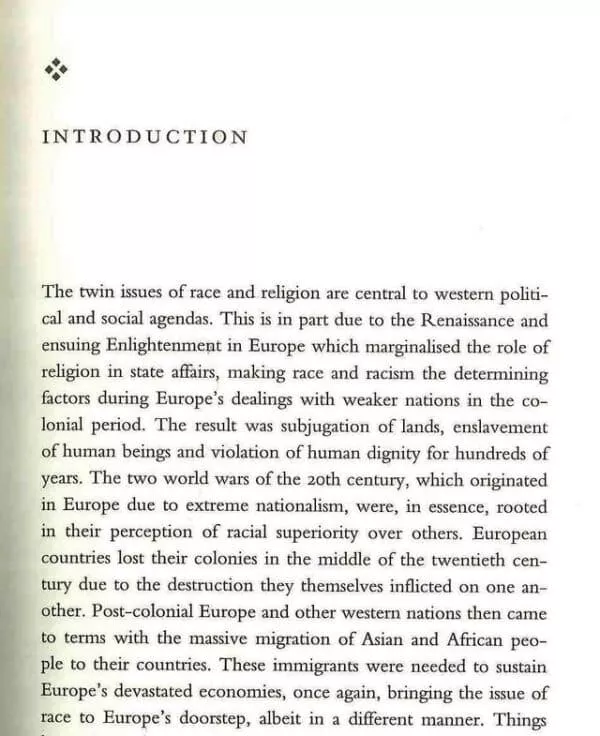 INTRODUCTION

The twin issues of race and religion are central to western political and social agendas. This is in part due to the Renaissance and ensuing Enlightenment in Europe which marginalised the role of religion in state affairs, making race and racism the determining factors during Europe's dealings with weaker nations in the colonial period. The result was subjugation of lands, enslavement of human beings and violation of human dignity for hundreds of years. The two world wars of the 20th century, which originated in Europe due to extreme nationalism, were, in essence, rooted in their perception of racial superiority over others. European countries lost their colonies in the middle of the twentieth century due to the destruction they themselves inflicted on one another. Post-colonial Europe and other western nations then came to terms with the massive migration of Asian and African people to their countries. These immigrants were needed to sustain Europe's devastated economies, once again, bringing the issue of race to Europe's doorstep, albeit in a different manner. Things